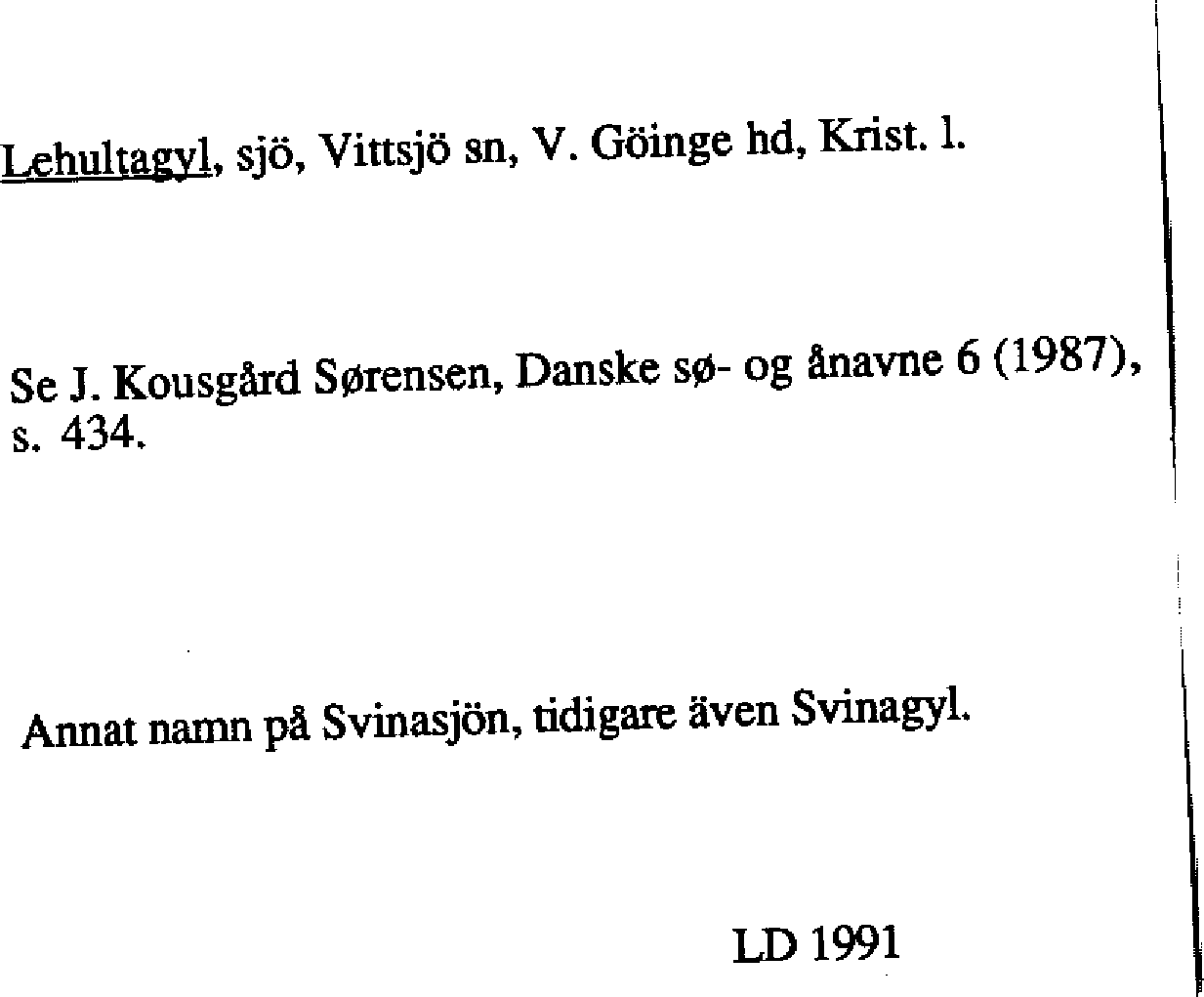 Lehultagyl, sjö, Vittsjö sn, V. Göinge hd, Krist. l.

Se J. Kousgård Sørensen, Danske sø- og ånavne 6 (1987), s. 434.

Annat namn på Svinasjön, tidigare även Svinagyl.

LD 1991